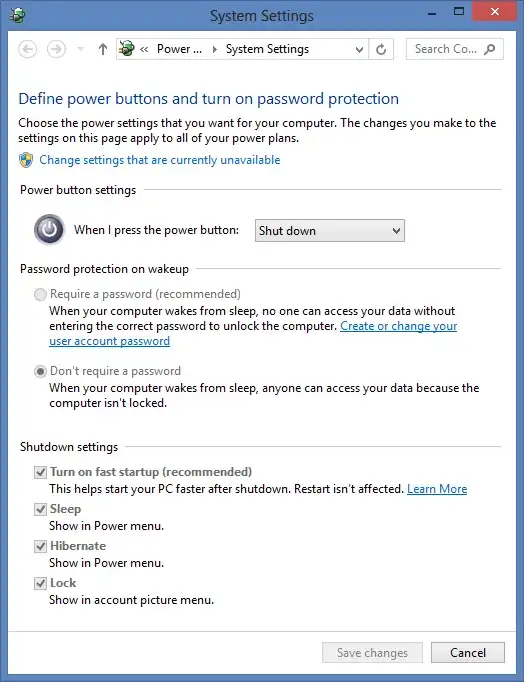 System Settings

« Power ... › System Settings

Search Co...

Define power buttons and turn on password protection

Choose the power settings that you want for your computer. The changes you make to the settings on this page apply to all of your power plans.

Change settings that are currently unavailable

Power button settings

When I press the power button: Shut down

Password protection on wakeup

Require a password (recommended)
When your computer wakes from sleep, no one can access your data without entering the correct password to unlock the computer. Create or change your user account password

Don't require a password
When your computer wakes from sleep, anyone can access your data because the computer isn't locked.

Shutdown settings

Turn on fast startup (recommended)
This helps start your PC faster after shutdown. Restart isn't affected. Learn More

Sleep
Show in Power menu.

Hibernate
Show in Power menu.

Lock
Show in account picture menu.

Save changes Cancel